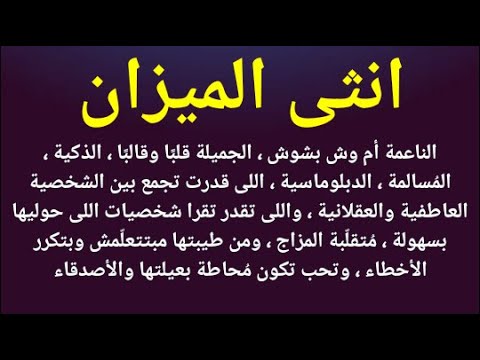 انثى الميزان

الناعمة أم وش بشوش ، الجميلة قلبًا وقالبًا ، الذكية ، المُسالمة ، الدبلوماسية ، اللى قدرت تجمع بين الشخصية العاطفية والعقلانية ، واللى تقدر تقرا شخصيات اللى حوليها بسهولة ، مُتقلّبة المزاج ، ومن طيبتها مبتتعلّمش وبتكرر الأخطاء ، وتحب تكون مُحاطة بعيلتها والأصدقاء